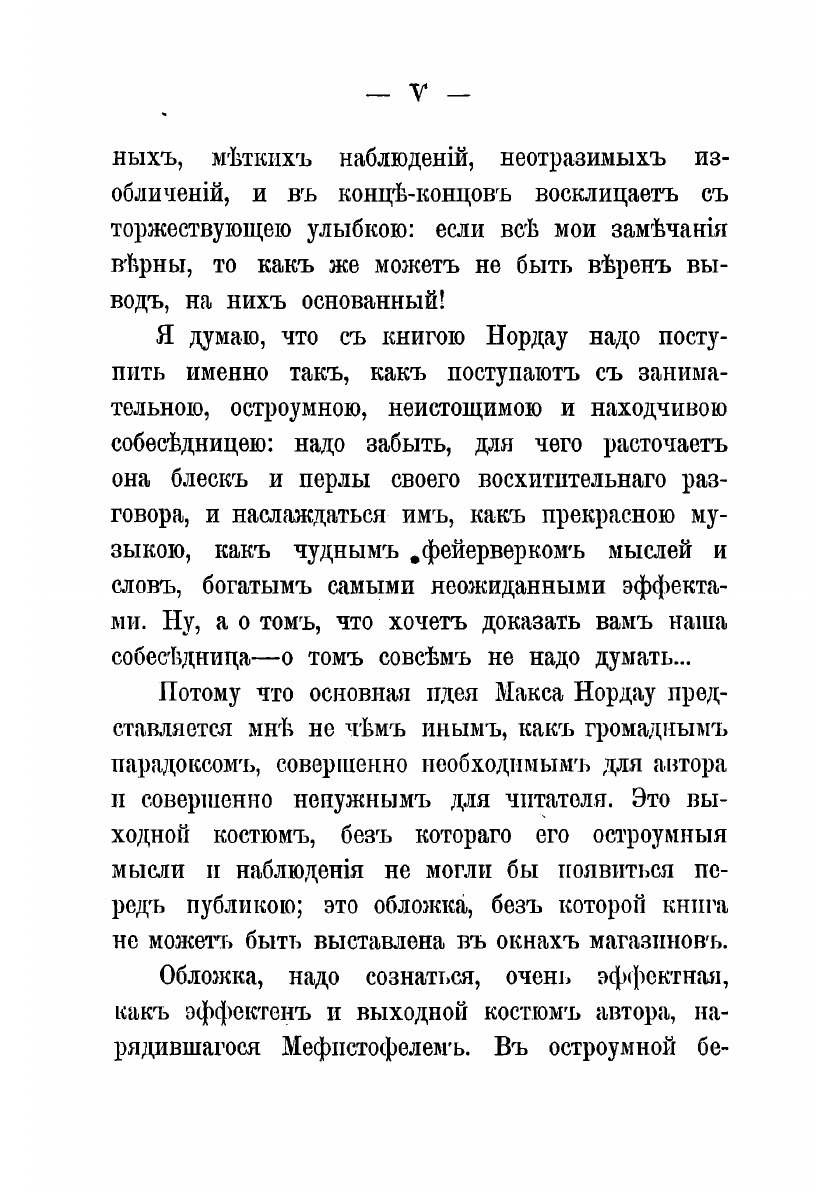 — V —

ныхъ, мѣткихъ наблюденій, неотразимыхъ изобличеній, и въ концѣ-концовъ восклицаетъ съ торжествующею улыбкою: если всѣ мои замѣчанія вѣрны, то какъ же можетъ не быть вѣренъ выводъ, на нихъ основанный!

Я думаю, что съ книгою Нордау надо поступить именно такъ, какъ поступаютъ съ занимательною, остроумною, неистощимою и находчивою собесѣдницею: надо забыть, для чего расточаетъ она блескъ и перлы своего восхитительнаго разговора, и наслаждаться имъ, какъ прекрасною музыкою, какъ чуднымъ фейерверкомъ мыслей и словъ, богатымъ самыми неожиданными эффектами. Ну, а о томъ, что хочетъ доказать вамъ наша собесѣдница—о томъ совсѣмъ не надо думать...

Потому что основная идея Макса Нордау представляется мнѣ не чѣмъ инымъ, какъ громаднымъ парадоксомъ, совершенно необходимымъ для автора и совершенно ненужнымъ для читателя. Это выходной костюмъ, безъ котораго его остроумныя мысли и наблюденія не могли бы появиться передъ публикою; это обложка, безъ которой книга не можетъ быть выставлена въ окнахъ магазиновъ.

Обложка, надо сознаться, очень эффектная, какъ эффектенъ и выходной костюмъ автора, нарядившагося Мефистофелемъ. Въ остроумной бе-